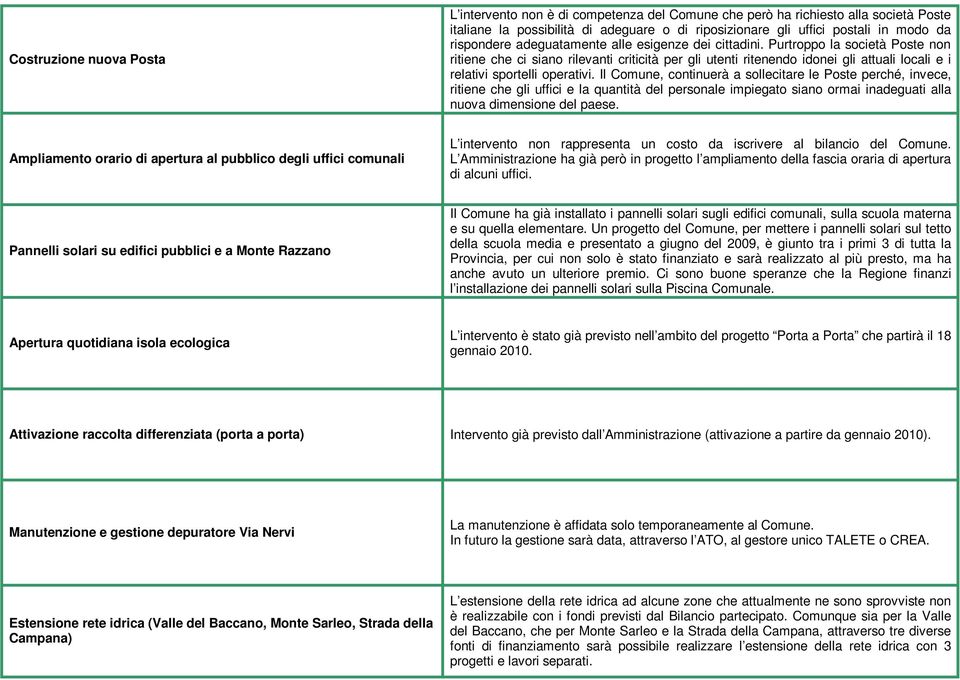 | | |
|---|---|
| Costruzione nuova Posta | L'intervento non è di competenza del Comune che però ha richiesto alla società Poste italiane la possibilità di adeguare o di riposizionare gli uffici postali in modo da rispondere adeguatamente alle esigenze dei cittadini. Purtroppo la società Poste non ritiene che ci siano rilevanti criticità per gli utenti ritenendo idonei gli attuali locali e i relativi sportelli operativi. Il Comune, continuerà a sollecitare le Poste perché, invece, ritiene che gli uffici e la quantità del personale impiegato siano ormai inadeguati alla nuova dimensione del paese. |
| Ampliamento orario di apertura al pubblico degli uffici comunali | L'intervento non rappresenta un costo da iscrivere al bilancio del Comune. L'Amministrazione ha già però in progetto l'ampliamento della fascia oraria di apertura di alcuni uffici. |
| Pannelli solari su edifici pubblici e a Monte Razzano | Il Comune ha già installato i pannelli solari sugli edifici comunali, sulla scuola materna e su quella elementare. Un progetto del Comune, per mettere i pannelli solari sul tetto della scuola media e presentato a giugno del 2009, è giunto tra i primi 3 di tutta la Provincia, per cui non solo è stato finanziato e sarà realizzato al più presto, ma ha anche avuto un ulteriore premio. Ci sono buone speranze che la Regione finanzi l'installazione dei pannelli solari sulla Piscina Comunale. |
| Apertura quotidiana isola ecologica | L'intervento è stato già previsto nell'ambito del progetto "Porta a Porta" che partirà il 18 gennaio 2010. |
| Attivazione raccolta differenziata (porta a porta) | Intervento già previsto dall'Amministrazione (attivazione a partire da gennaio 2010). |
| Manutenzione e gestione depuratore Via Nervi | La manutenzione è affidata solo temporaneamente al Comune. In futuro la gestione sarà data, attraverso l'ATO, al gestore unico TALETE o CREA. |
| Estensione rete idrica (Valle del Baccano, Monte Sarleo, Strada della Campana) | L'estensione della rete idrica ad alcune zone che attualmente ne sono sprovviste non è realizzabile con i fondi previsti dal Bilancio partecipato. Comunque sia per la Valle del Baccano, che per Monte Sarleo e la Strada della Campana, attraverso tre diverse fonti di finanziamento sarà possibile realizzare l'estensione della rete idrica con 3 progetti e lavori separati. |